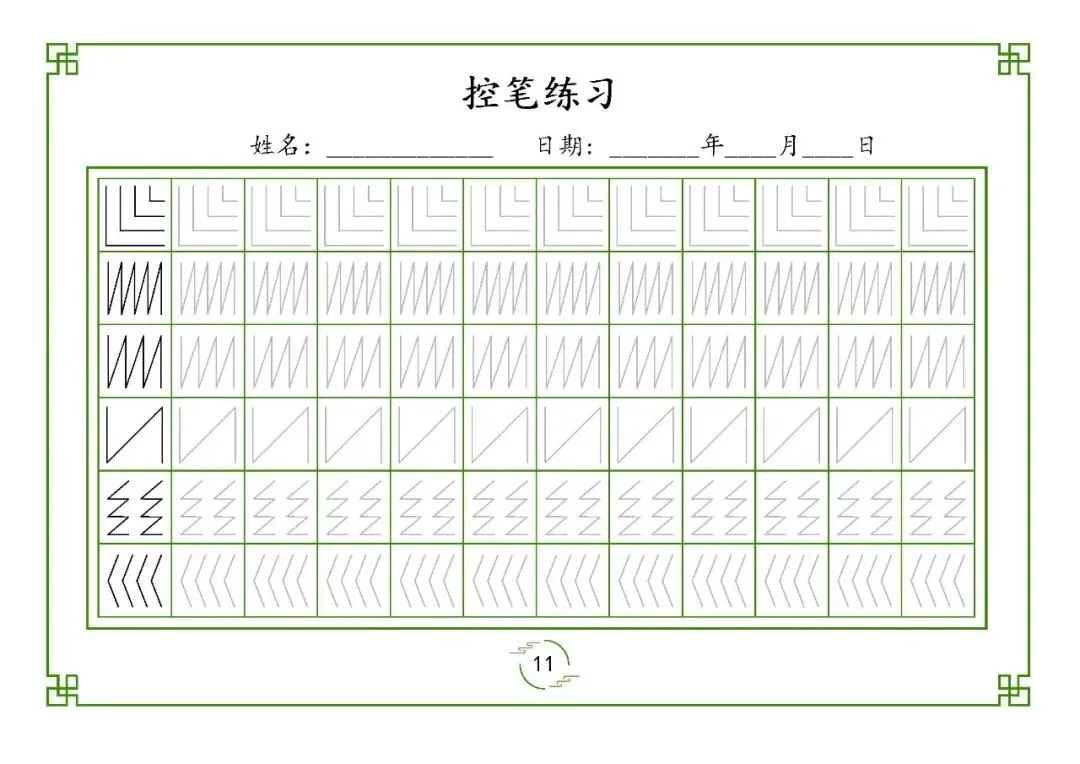 控笔练习

姓名：____ 日期：____年____月____日

11